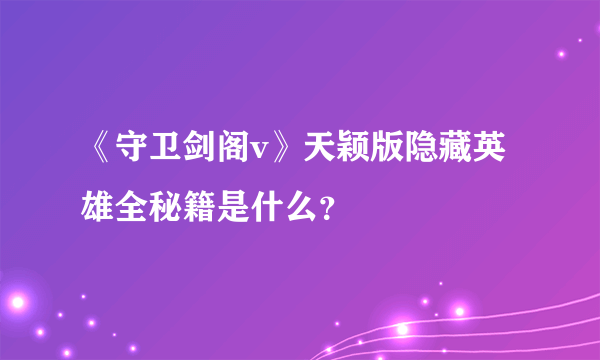 《守卫剑阁v》天颖版隐藏英雄全秘籍是什么？